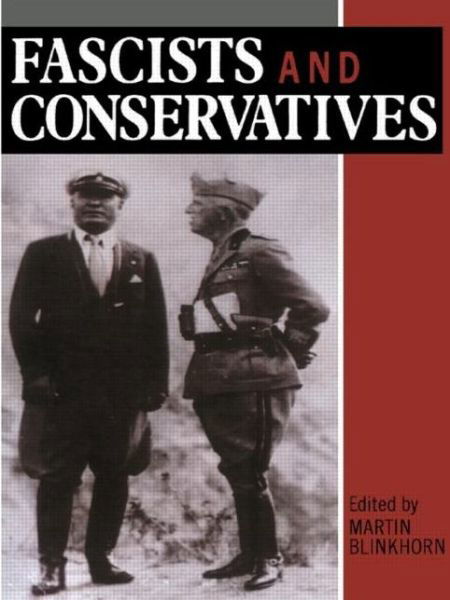 FASCISTS AND CONSERVATIVES

Edited by
MARTIN
BLINKHORN